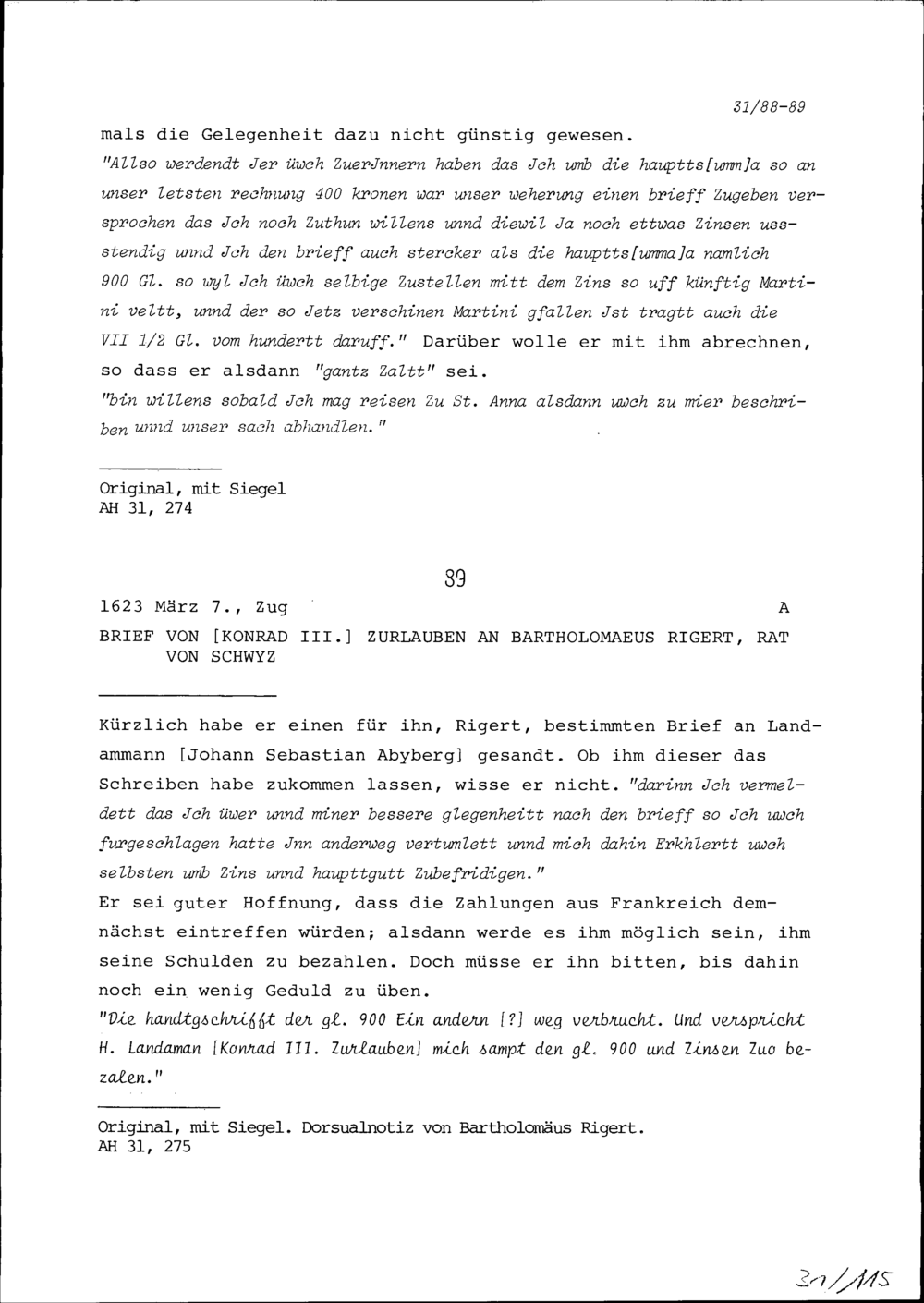 31/88-89

mals die Gelegenheit dazu nicht günstig gewesen.
"Allso werdendt Jer üwch ZuerJnnern haben das Jch umb die hauptts[umm]a so an unser letsten rechnung 400 kronen war unser weherung einen brieff Zugeben versprochen das Jch noch Zuthun willens unnd diewil Ja noch ettwas Zinsen ussstendig unnd Jch den brieff auch stercker als die hauptts[umma]a namlich 900 Gl. so wyl Jch üwch selbige Zustellen mitt dem Zins so uff künftig Martini veltt, unnd der so Jetz verschinen Martini gfallen Jst tragtt auch die VII 1/2 Gl. vom hundertt daruff." Darüber wolle er mit ihm abrechnen, so dass er alsdann "gantz Zaltt" sei.
"bin willens sobald Jch mag reisen Zu St. Anna alsdann uwch zu mier beschriben unnd unser sach abhandlen."

Original, mit Siegel
AH 31, 274

89

1623 März 7., Zug A

BRIEF VON [KONRAD III.] ZURLAUBEN AN BARTHOLOMAEUS RIGERT, RAT VON SCHWYZ

Kürzlich habe er einen für ihn, Rigert, bestimmten Brief an Landammann [Johann Sebastian Abyberg] gesandt. Ob ihm dieser das Schreiben habe zukommen lassen, wisse er nicht. "darinn Jch vermeldett das Jch üwer unnd miner bessere glegenheitt nach den brieff so Jch uwch furgeschlagen hatte Jnn anderweg vertumlett unnd mich dahin Erkhlertt uwch selbsten umb Zins unnd haupttgutt Zubefridigen."
Er sei guter Hoffnung, dass die Zahlungen aus Frankreich demnächst eintreffen würden; alsdann werde es ihm möglich sein, ihm seine Schulden zu bezahlen. Doch müsse er ihn bitten, bis dahin noch ein wenig Geduld zu üben.
"Die handtgschrifft der gl. 900 Ein andern [?] weg verbrucht. Und verspricht H. Landaman [Konrad III. Zurlauben] mich sampt den gl. 900 und Zinsen Zuo bezalen."

Original, mit Siegel. Dorsualnotiz von Bartholomäus Rigert.
AH 31, 275

31/115